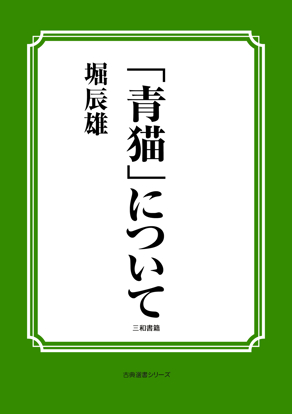 「青猫」について

堀辰雄

三和書籍

古典選書シリーズ